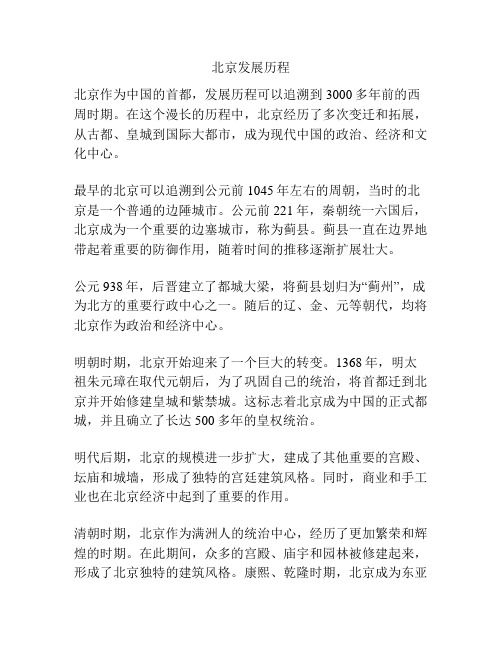 北京发展历程

北京作为中国的首都，发展历程可以追溯到 3000 多年前的西周时期。在这个漫长的历程中，北京经历了多次变迁和拓展，从古都、皇城到国际大都市，成为现代中国的政治、经济和文化中心。

最早的北京可以追溯到公元前 1045 年左右的周朝，当时的北京是一个普通的边陲城市。公元前 221 年，秦朝统一六国后，北京成为一个重要的边塞城市，称为蓟县。蓟县一直在边界地带起着重要的防御作用，随着时间的推移逐渐扩展壮大。

公元 938 年，后晋建立了都城大梁，将蓟县划归为“蓟州”，成为北方的重要行政中心之一。随后的辽、金、元等朝代，均将北京作为政治和经济中心。

明朝时期，北京开始迎来了一个巨大的转变。1368 年，明太祖朱元璋在取代元朝后，为了巩固自己的统治，将首都迁到北京并开始修建皇城和紫禁城。这标志着北京成为中国的正式都城，并且确立了长达 500 多年的皇权统治。

明代后期，北京的规模进一步扩大，建成了其他重要的宫殿、坛庙和城墙，形成了独特的宫廷建筑风格。同时，商业和手工业也在北京经济中起到了重要的作用。

清朝时期，北京作为满洲人的统治中心，经历了更加繁荣和辉煌的时期。在此期间，众多的宫殿、庙宇和园林被修建起来，形成了北京独特的建筑风格。康熙、乾隆时期，北京成为东亚